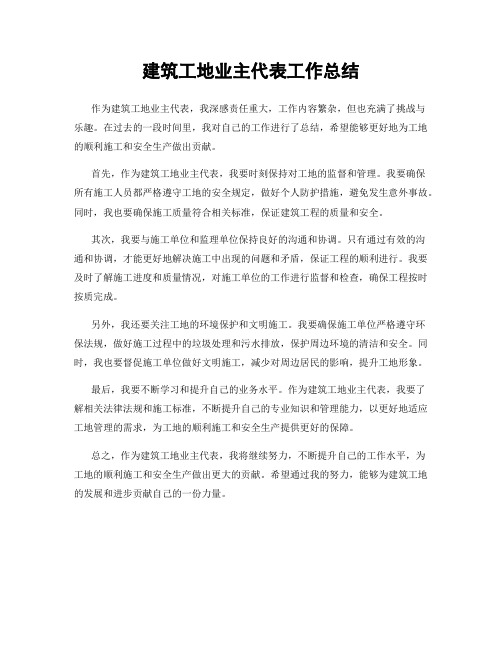 建筑工地业主代表工作总结

作为建筑工地业主代表，我深感责任重大，工作内容繁杂，但也充满了挑战与乐趣。在过去的一段时间里，我对自己的工作进行了总结，希望能够更好地为工地的顺利施工和安全生产做出贡献。

首先，作为建筑工地业主代表，我要时刻保持对工地的监督和管理。我要确保所有施工人员都严格遵守工地的安全规定，做好个人防护措施，避免发生意外事故。同时，我也要确保施工质量符合相关标准，保证建筑工程的质量和安全。

其次，我要与施工单位和监理单位保持良好的沟通和协调。只有通过有效的沟通和协调，才能更好地解决施工中出现的问题和矛盾，保证工程的顺利进行。我要及时了解施工进度和质量情况，对施工单位的工作进行监督和检查，确保工程按时按质完成。

另外，我还要关注工地的环境保护和文明施工。我要确保施工单位严格遵守环保法规，做好施工过程中的垃圾处理和污水排放，保护周边环境的清洁和安全。同时，我也要督促施工单位做好文明施工，减少对周边居民的影响，提升工地形象。

最后，我要不断学习和提升自己的业务水平。作为建筑工地业主代表，我要了解相关法律法规和施工标准，不断提升自己的专业知识和管理能力，以更好地适应工地管理的需求，为工地的顺利施工和安全生产提供更好的保障。

总之，作为建筑工地业主代表，我将继续努力，不断提升自己的工作水平，为工地的顺利施工和安全生产做出更大的贡献。希望通过我的努力，能够为建筑工地的发展和进步贡献自己的一份力量。